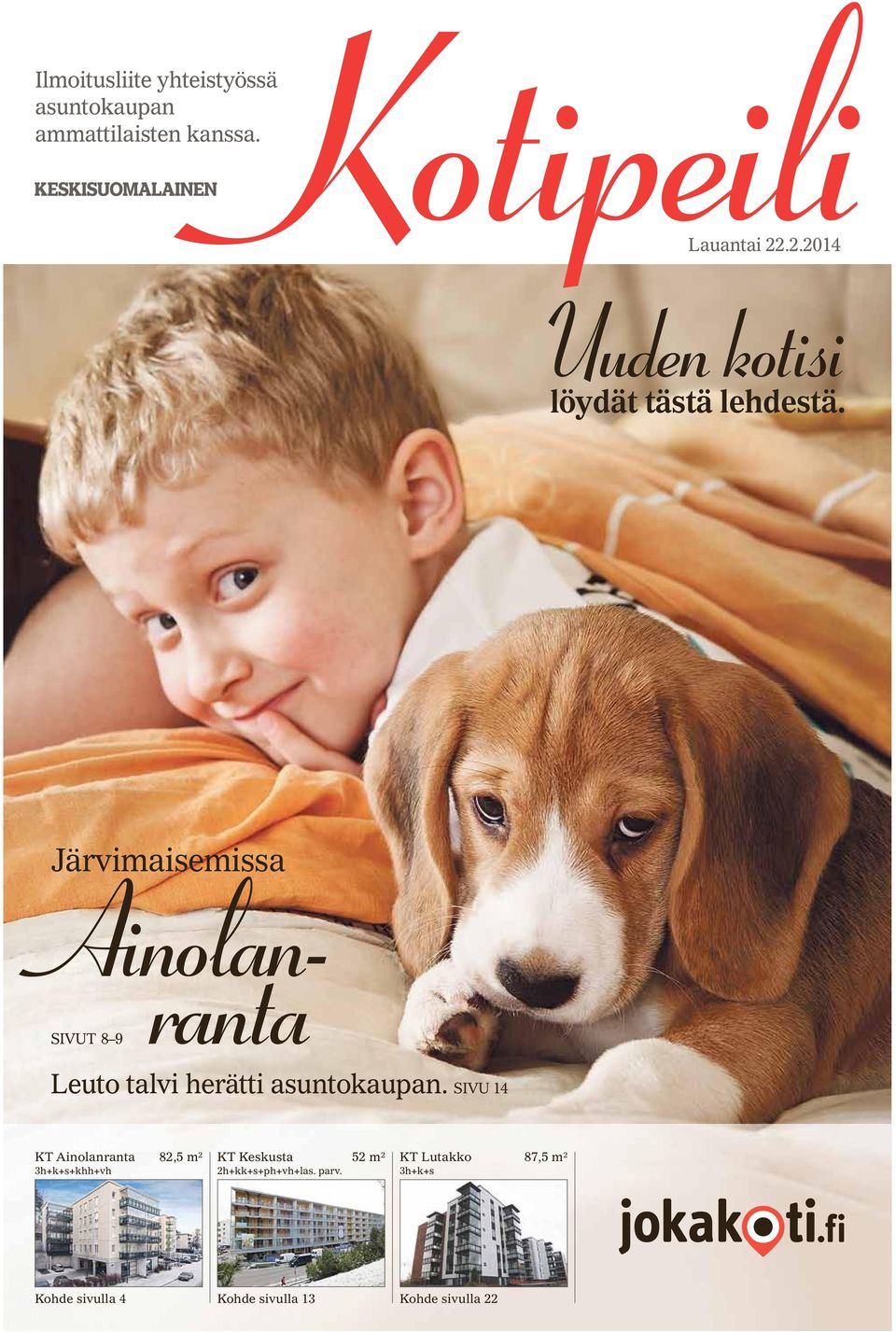 Ilmoitusliite yhteistyössä asuntokaupan ammattilaisten kanssa.

KESKISUOMALAINEN

Kotipeili

Lauantai 22.2.2014

Uuden kotisi löydät tästä lehdestä.

Järvimaisemissa

Ainolanranta

SIVUT 8–9

Leuto talvi herätti asuntokaupan. SIVU 14

KT Ainolanranta 82,5 m²
3h+k+s+khh+vh

Kohde sivulla 4

KT Keskusta 52 m²
2h+kk+s+ph+vh+las. parv.

Kohde sivulla 13

KT Lutakko 87,5 m²
3h+k+s

Kohde sivulla 22

jokakoti.fi